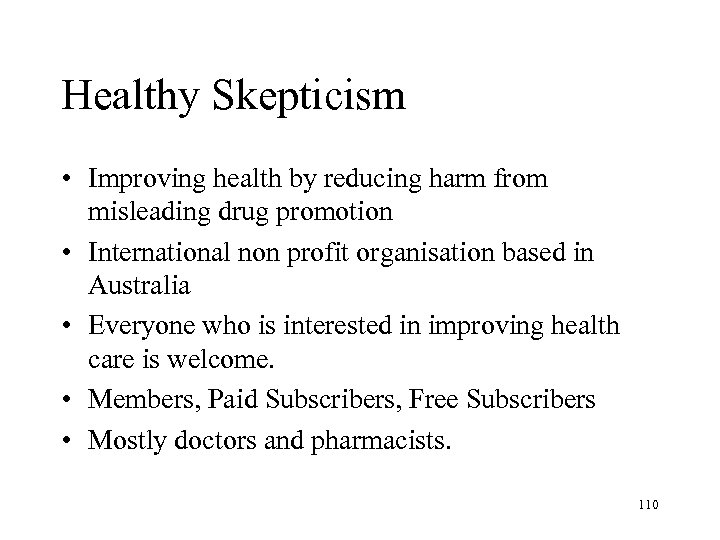 Healthy Skepticism

• Improving health by reducing harm from misleading drug promotion
• International non profit organisation based in Australia
• Everyone who is interested in improving health care is welcome.
• Members, Paid Subscribers, Free Subscribers
• Mostly doctors and pharmacists.

110